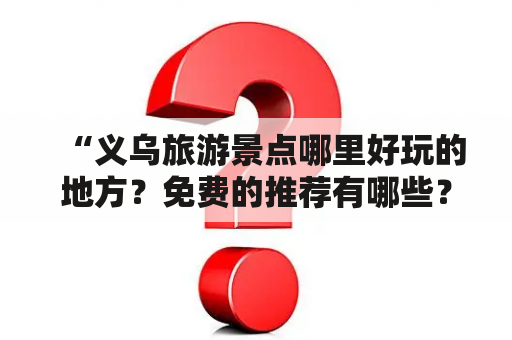 “义乌旅游景点哪里好玩的地方？免费的推荐有哪些？